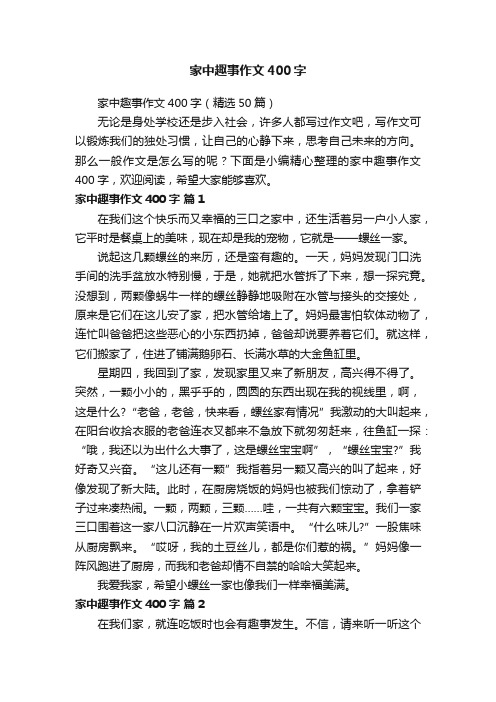 家中趣事作文400字

家中趣事作文400字（精选50篇）

无论是身处学校还是步入社会，许多人都写过作文吧，写作文可以锻炼我们的独处习惯，让自己的心静下来，思考自己未来的方向。那么一般作文是怎么写的呢？下面是小编精心整理的家中趣事作文400字，欢迎阅读，希望大家能够喜欢。

家中趣事作文400字 篇1

在我们这个快乐而又幸福的三口之家中，还生活着另一户小人家，它平时是餐桌上的美味，现在却是我的宠物，它就是——螺丝一家。

说起这几颗螺丝的来历，还是蛮有趣的。一天，妈妈发现门口洗手间的洗手盆放水特别慢，于是，她就把水管拆了下来，想一探究竟。没想到，两颗像蜗牛一样的螺丝静静地吸附在水管与接头的交接处，原来是它们在这儿安了家，把水管给堵上了。妈妈最害怕软体动物了，连忙叫爸爸把这些恶心的小东西扔掉，爸爸却说要养着它们。就这样，它们搬家了，住进了铺满鹅卵石、长满水草的大金鱼缸里。

星期四，我回到了家，发现家里又来了新朋友，高兴得不得了。突然，一颗小小的，黑乎乎的，圆圆的东西出现在我的视线里，啊，这是什么?“老爸，老爸，快来看，螺丝家有情况”我激动的大叫起来，在阳台收拾衣服的老爸连衣叉都来不急放下就匆匆赶来，往鱼缸一探：“哦，我还以为出什么大事了，这是螺丝宝宝啊”，“螺丝宝宝?”我好奇又兴奋。“这儿还有一颗”我指着另一颗又高兴的叫了起来，好像发现了新大陆。此时，在厨房烧饭的妈妈也被我们惊动了，拿着铲子过来凑热闹。一颗，两颗，三颗……哇，一共有六颗宝宝。我们一家三口围着这一家八口沉静在一片欢声笑语中。“什么味儿?”一股焦味从厨房飘来。“哎呀，我的土豆丝儿，都是你们惹的祸。”妈妈像一阵风跑进了厨房，而我和老爸却情不自禁的哈哈大笑起来。

我爱我家，希望小螺丝一家也像我们一样幸福美满。

家中趣事作文400字 篇2

在我们家，就连吃饭时也会有趣事发生。不信，请来听一听这个